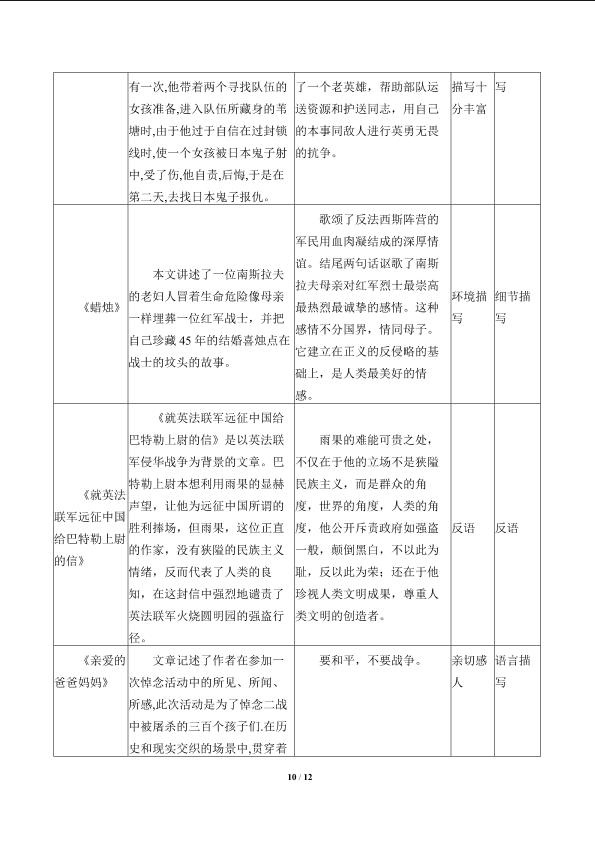 |  | 有一次,他带着两个寻找队伍的女孩准备,进入队伍所藏身的苇塘时,由于他过于自信在过封锁线时,使一个女孩被日本鬼子射中,受了伤,他自责,后悔,于是在第二天,去找日本鬼子报仇。 | 了一个老英雄，帮助部队运送资源和护送同志，用自己的本事同敌人进行英勇无畏的抗争。 | 描写十分丰富 | 写 |
|---|---|---|---|---|
| 《蜡烛》 | 本文讲述了一位南斯拉夫的老妇人冒着生命危险像母亲一样埋葬一位红军战士，并把自己珍藏45年的结婚喜烛点在战士的坟头的故事。 | 歌颂了反法西斯阵营的军民用血肉凝结成的深厚情谊。结尾两句话讴歌了南斯拉夫母亲对红军烈士最崇高最热烈最诚挚的感情。这种感情不分国界，情同母子。它建立在正义的反侵略的基础上，是人类最美好的情感。 | 环境描写 | 细节描写 |
| 《就英法联军远征中国给巴特勒上尉的信》 | 《就英法联军远征中国给巴特勒上尉的信》是以英法联军侵华战争为背景的文章。巴特勒上尉本想利用雨果的显赫声望，让他为远征中国所谓的胜利捧场，但雨果，这位正直的作家，没有狭隘的民族主义情绪，反而代表了人类的良知，在这封信中强烈地谴责了英法联军火烧圆明园的强盗行径。 | 雨果的难能可贵之处，不仅在于他的立场不是狭隘民族主义，而是群众的角度，世界的角度，人类的角度，他公开斥责政府如强盗一般，颠倒黑白，不以此为耻，反以此为荣；还在于他珍视人类文明成果，尊重人类文明的创造者。 | 反语 | 反语 |
| 《亲爱的爸爸妈妈》 | 文章记述了作者在参加一次悼念活动中的所见、所闻、所感,此次活动是为了悼念二战中被屠杀的三百个孩子们.在历史和现实交织的场景中,贯穿着 | 要和平，不要战争。 | 亲切感人 | 语言描写 |

10 / 12